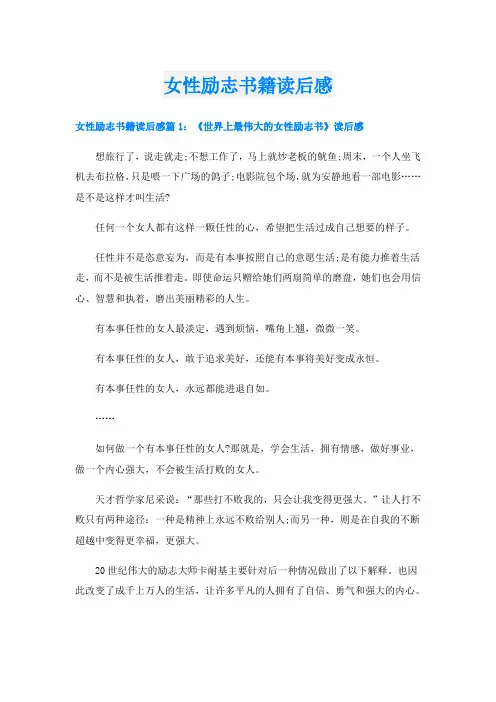 女性励志书籍读后感

女性励志书籍读后感篇1：《世界上最伟大的女性励志书》读后感

想旅行了，说走就走;不想工作了，马上就炒老板的鱿鱼;周末，一个人坐飞机去布拉格，只是喂一下广场的鸽子;电影院包个场，就为安静地看一部电影……是不是这样才叫生活?

任何一个女人都有这样一颗任性的心，希望把生活过成自己想要的样子。

任性并不是恣意妄为，而是有本事按照自己的意愿生活;是有能力推着生活走，而不是被生活推着走。即使命运只赠给她们两扇简单的磨盘，她们也会用信心、智慧和执着，磨出美丽精彩的人生。

有本事任性的女人最淡定，遇到烦恼，嘴角上翘，微微一笑。

有本事任性的女人，敢于追求美好，还能有本事将美好变成永恒。

有本事任性的女人，永远都能进退自如。

……

如何做一个有本事任性的女人?那就是，学会生活，拥有情感，做好事业，做一个内心强大，不会被生活打败的女人。

天才哲学家尼采说：“那些打不败我的，只会让我变得更强大。”让人打不败只有两种途径：一种是精神上永远不败给别人;而另一种，则是在自我的不断超越中变得更幸福，更强大。

20世纪伟大的励志大师卡耐基主要针对后一种情况做出了以下解释，也因此改变了成千上万人的生活，让许多平凡的人拥有了自信、勇气和强大的内心。